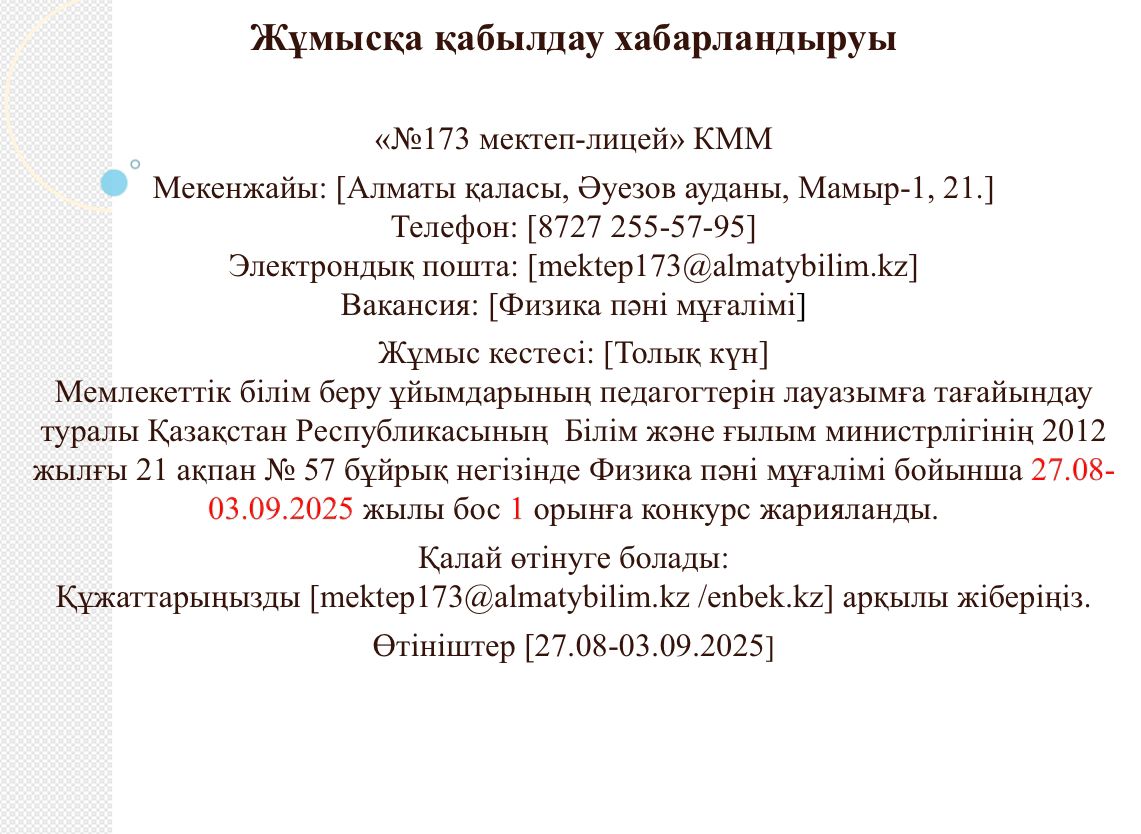 Жұмысқа қабылдау хабарландыруы

«№173 мектеп-лицей» КММ
Мекенжайы: [Алматы қаласы, Әуезов ауданы, Мамыр-1, 21.]
Телефон: [8727 255-57-95]
Электрондық пошта: [mektep173@almatybilim.kz]
Вакансия: [Физика пәні мұғалімі]

Жұмыс кестесі: [Толық күн]
Мемлекеттік білім беру ұйымдарының педагогтерін лауазымға тағайындау туралы Қазақстан Республикасының Білім және ғылым министрлігінің 2012 жылғы 21 ақпан № 57 бұйрық негізінде Физика пәні мұғалімі бойынша 27.08-03.09.2025 жылы бос 1 орынға конкурс жарияланды.

Қалай өтінуге болады:
Құжаттарыңызды [mektep173@almatybilim.kz /enbek.kz] арқылы жіберіңіз.

Өтініштер [27.08-03.09.2025]